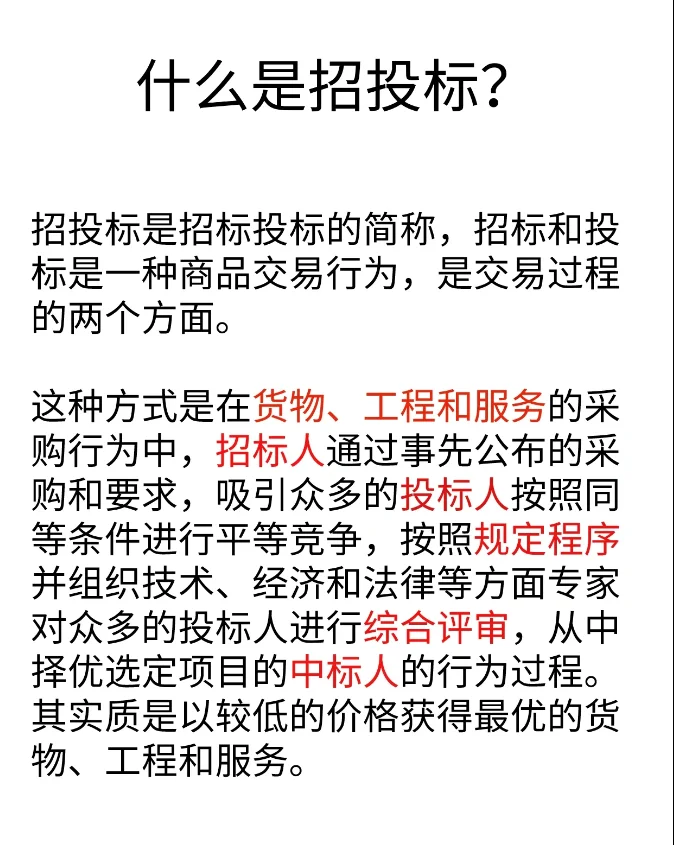 什么是招投标?

招投标是招标投标的简称，招标和投标是一种商品交易行为，是交易过程的两个方面。

这种方式是在货物、工程和服务的采购行为中，招标人通过事先公布的采购和要求，吸引众多的投标人按照同等条件进行平等竞争，按照规定程序并组织技术、经济和法律等方面专家对众多的投标人进行综合评审，从中择优选定项目的中标人的行为过程。其实质是以较低的价格获得最优的货物、工程和服务。